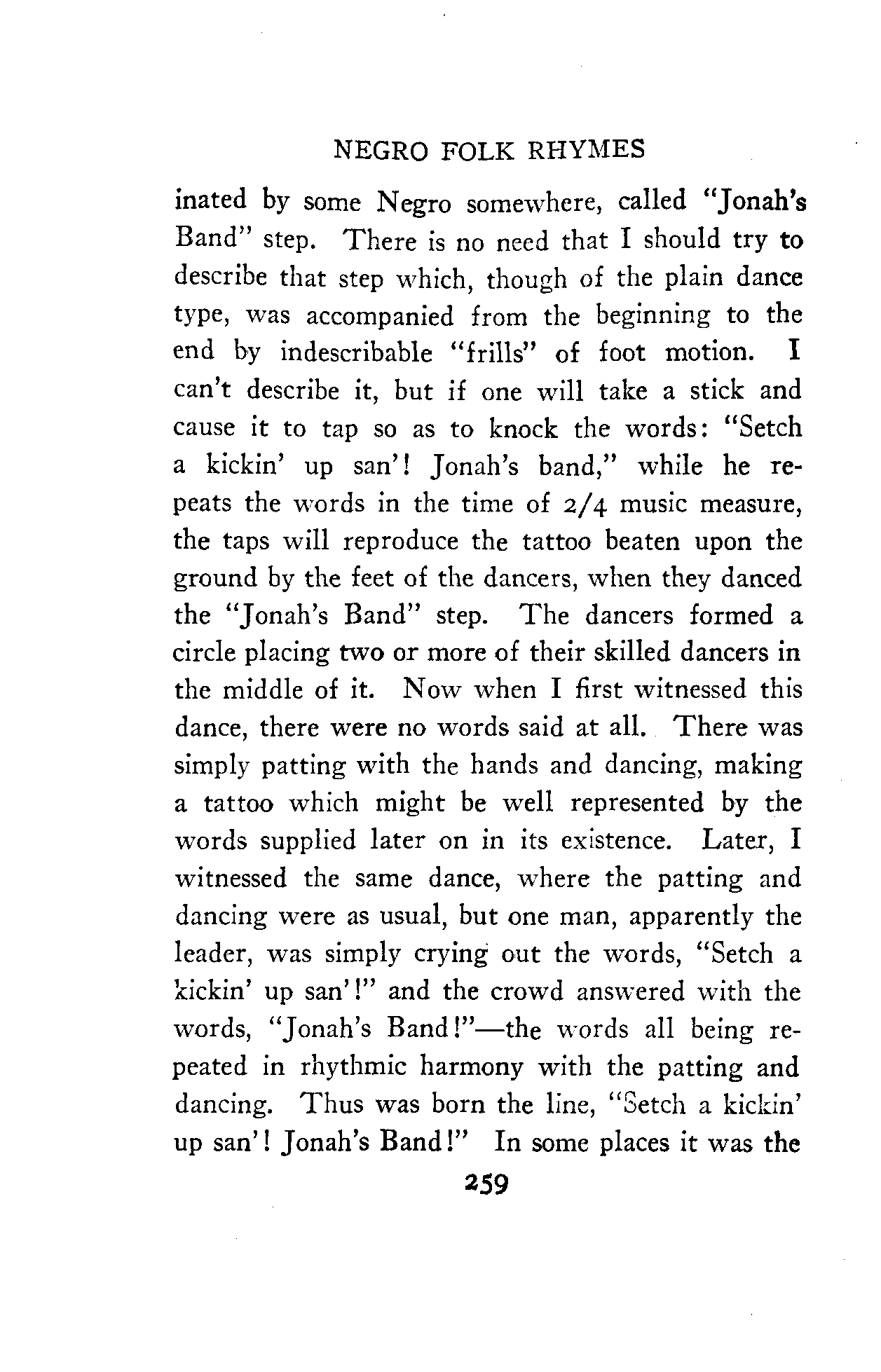 NEGRO FOLK RHYMES

inated by some Negro somewhere, called "Jonah's Band" step. There is no need that I should try to describe that step which, though of the plain dance type, was accompanied from the beginning to the end by indescribable "frills" of foot motion. I can't describe it, but if one will take a stick and cause it to tap so as to knock the words: "Setch a kickin' up san'! Jonah's band," while he repeats the words in the time of 2/4 music measure, the taps will reproduce the tattoo beaten upon the ground by the feet of the dancers, when they danced the "Jonah's Band" step. The dancers formed a circle placing two or more of their skilled dancers in the middle of it. Now when I first witnessed this dance, there were no words said at all. There was simply patting with the hands and dancing, making a tattoo which might be well represented by the words supplied later on in its existence. Later, I witnessed the same dance, where the patting and dancing were as usual, but one man, apparently the leader, was simply crying out the words, "Setch a kickin' up san'!" and the crowd answered with the words, "Jonah's Band!"—the words all being repeated in rhythmic harmony with the patting and dancing. Thus was born the line, "Setch a kickin' up san'! Jonah's Band!" In some places it was the

259